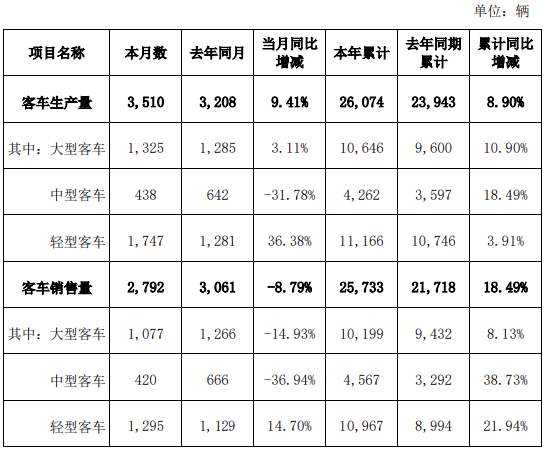 单位：辆

| 项目名称 | 本月数 | 去年同月 | 当月同比增减 | 本年累计 | 去年同期累计 | 累计同比增减 |
|---|---|---|---|---|---|---|
| 客车生产量 | 3,510 | 3,208 | 9.41% | 26,074 | 23,943 | 8.90% |
| 其中：大型客车 | 1,325 | 1,285 | 3.11% | 10,646 | 9,600 | 10.90% |
| 中型客车 | 438 | 642 | -31.78% | 4,262 | 3,597 | 18.49% |
| 轻型客车 | 1,747 | 1,281 | 36.38% | 11,166 | 10,746 | 3.91% |
| 客车销售量 | 2,792 | 3,061 | -8.79% | 25,733 | 21,718 | 18.49% |
| 其中：大型客车 | 1,077 | 1,266 | -14.93% | 10,199 | 9,432 | 8.13% |
| 中型客车 | 420 | 666 | -36.94% | 4,567 | 3,292 | 38.73% |
| 轻型客车 | 1,295 | 1,129 | 14.70% | 10,967 | 8,994 | 21.94% |